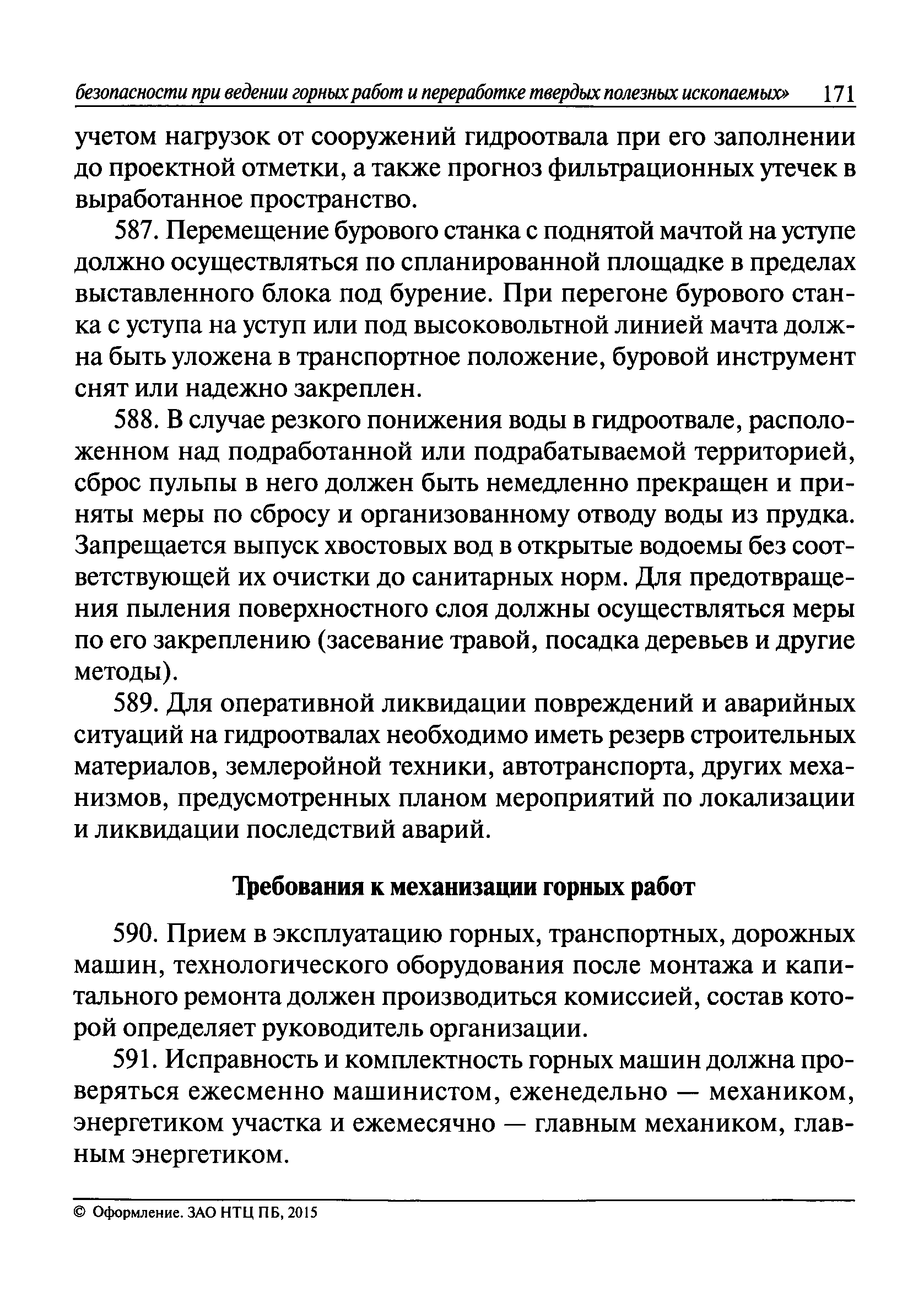 безопасности при ведении горных работ и переработке твердых полезных ископаемых» 171

учетом нагрузок от сооружений гидроотвала при его заполнении до проектной отметки, а также прогноз фильтрационных утечек в выработанное пространство.

587. Перемещение бурового станка с поднятой мачтой на уступе должно осуществляться по спланированной площадке в пределах выставленного блока под бурение. При перегоне бурового станка с уступа на уступ или под высоковольтной линией мачта должна быть уложена в транспортное положение, буровой инструмент снят или надежно закреплен.

588. В случае резкого понижения воды в гидроотвале, расположенном над подработанной или подрабатываемой территорией, сброс пульпы в него должен быть немедленно прекращен и приняты меры по сбросу и организованному отводу воды из прудка. Запрещается выпуск хвостовых вод в открытые водоемы без соответствующей их очистки до санитарных норм. Для предотвращения пыления поверхностного слоя должны осуществляться меры по его закреплению (засевание травой, посадка деревьев и другие методы).

589. Для оперативной ликвидации повреждений и аварийных ситуаций на гидроотвалах необходимо иметь резерв строительных материалов, землеройной техники, автотранспорта, других механизмов, предусмотренных планом мероприятий по локализации и ликвидации последствий аварий.

Требования к механизации горных работ

590. Прием в эксплуатацию горных, транспортных, дорожных машин, технологического оборудования после монтажа и капитального ремонта должен производиться комиссией, состав которой определяет руководитель организации.

591. Исправность и комплектность горных машин должна проверяться ежесменно машинистом, еженедельно — механиком, энергетиком участка и ежемесячно — главным механиком, главным энергетиком.

© Оформление. ЗАО НТЦ ПБ, 2015